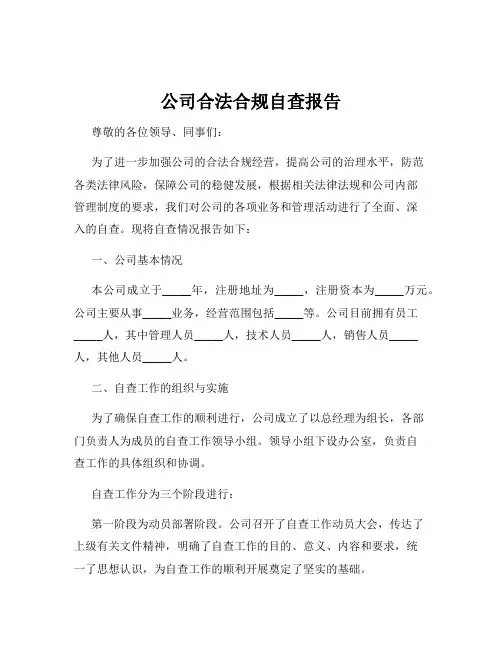 公司合法合规自查报告

尊敬的各位领导、同事们：

为了进一步加强公司的合法合规经营，提高公司的治理水平，防范各类法律风险，保障公司的稳健发展，根据相关法律法规和公司内部管理制度的要求，我们对公司的各项业务和管理活动进行了全面、深入的自查。现将自查情况报告如下：

一、公司基本情况

本公司成立于_____年，注册地址为_____，注册资本为_____万元。公司主要从事_____业务，经营范围包括_____等。公司目前拥有员工_____人，其中管理人员_____人，技术人员_____人，销售人员_____人，其他人员_____人。

二、自查工作的组织与实施

为了确保自查工作的顺利进行，公司成立了以总经理为组长，各部门负责人为成员的自查工作领导小组。领导小组下设办公室，负责自查工作的具体组织和协调。

自查工作分为三个阶段进行：

第一阶段为动员部署阶段。公司召开了自查工作动员大会，传达了上级有关文件精神，明确了自查工作的目的、意义、内容和要求，统一了思想认识，为自查工作的顺利开展奠定了坚实的基础。